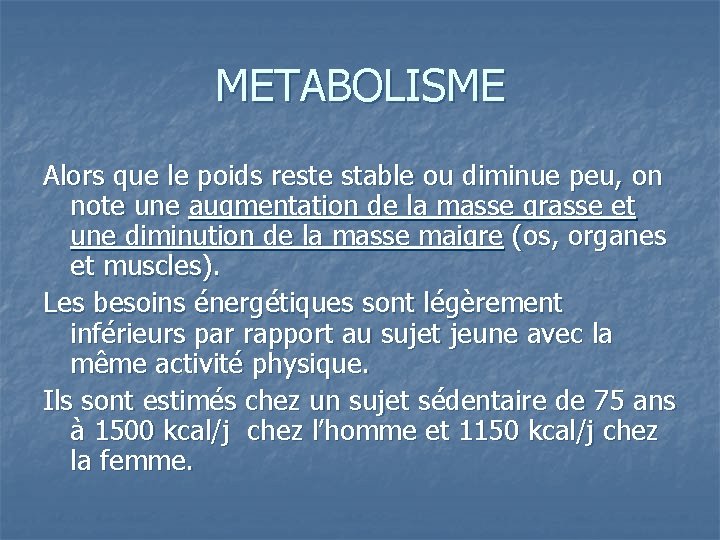 METABOLISME

Alors que le poids reste stable ou diminue peu, on note une augmentation de la masse grasse et une diminution de la masse maigre (os, organes et muscles).

Les besoins énergétiques sont légèrement inférieurs par rapport au sujet jeune avec la même activité physique.

Ils sont estimés chez un sujet sédentaire de 75 ans à 1500 kcal/j chez l'homme et 1150 kcal/j chez la femme.